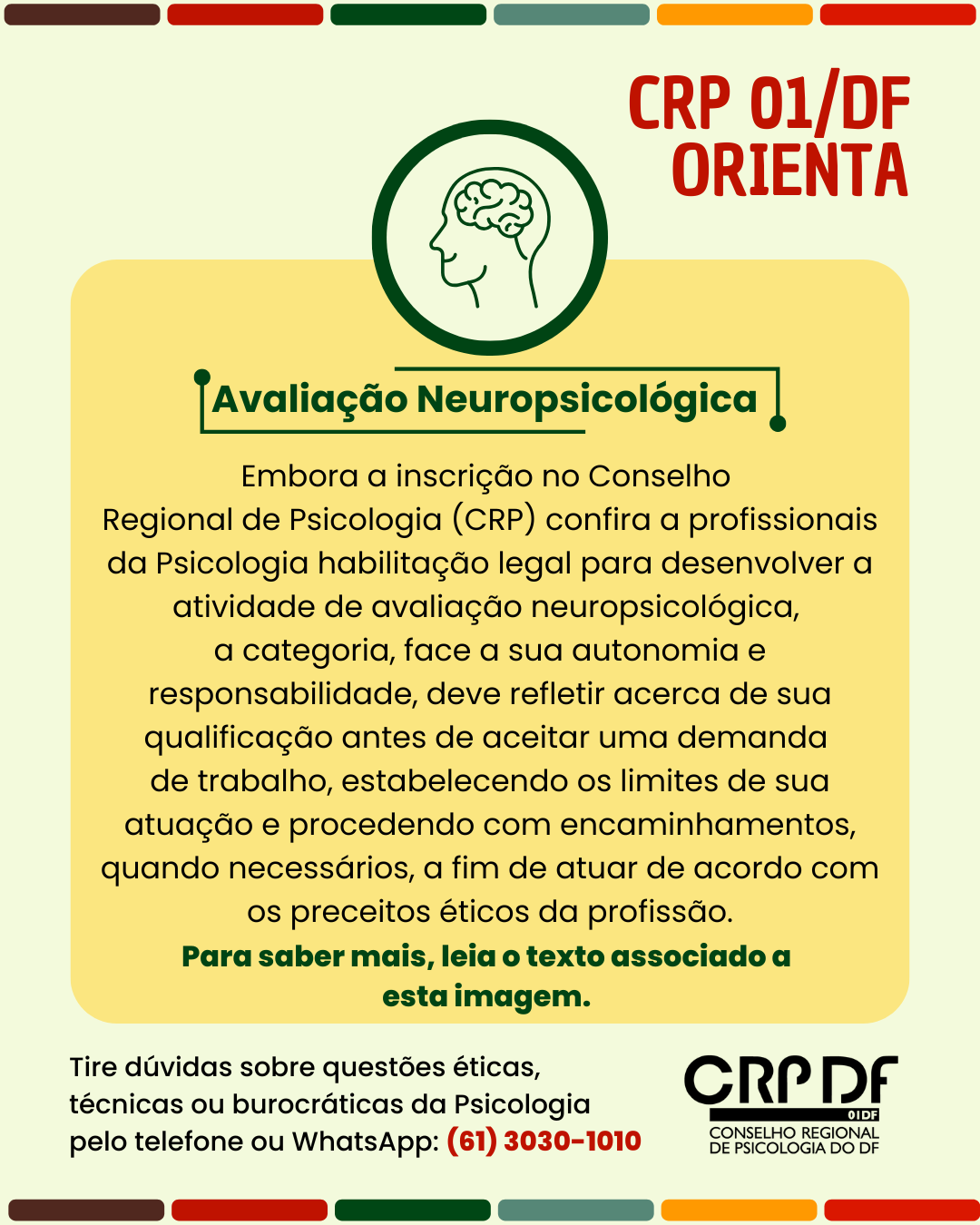 CRP 01/DF
ORIENTA

Avaliação Neuropsicológica

Embora a inscrição no Conselho Regional de Psicologia (CRP) confira a profissionais da Psicologia habilitação legal para desenvolver a atividade de avaliação neuropsicológica, a categoria, face a sua autonomia e responsabilidade, deve refletir acerca de sua qualificação antes de aceitar uma demanda de trabalho, estabelecendo os limites de sua atuação e procedendo com encaminhamentos, quando necessários, a fim de atuar de acordo com os preceitos éticos da profissão.

Para saber mais, leia o texto associado a esta imagem.

Tire dúvidas sobre questões éticas, técnicas ou burocráticas da Psicologia pelo telefone ou WhatsApp: (61) 3030-1010

CRP DF
01DF
CONSELHO REGIONAL
DE PSICOLOGIA DO DF